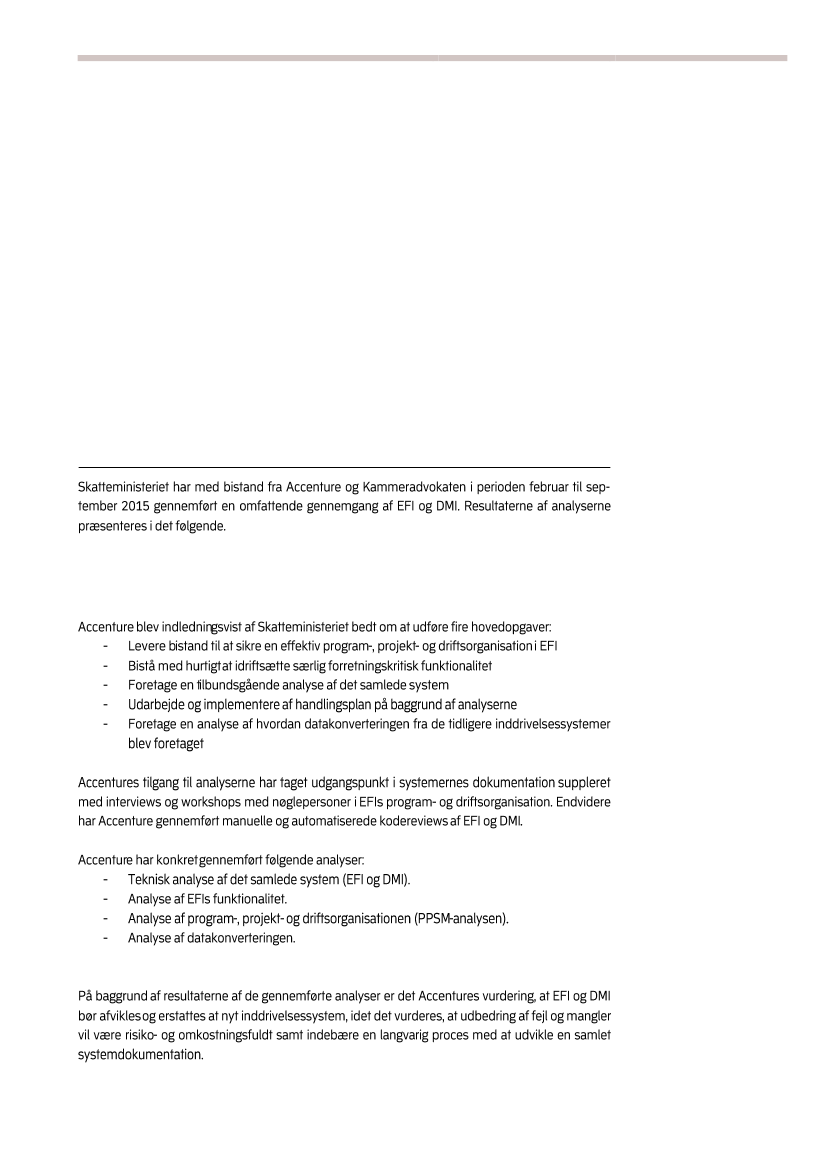 Skatteministeriet har med bistand fra Accenture og Kammeradvokaten i perioden februar til september 2015 gennemført en omfattende gennemgang af EFI og DMI. Resultaterne af analyserne præsenteres i det følgende.

Accenture blev indledningsvist af Skatteministeriet bedt om at udføre fire hovedopgaver:
- Levere bistand til at sikre en effektiv program-, projekt- og driftsorganisation i EFI
- Bistå med hurtigt at idriftsætte særlig forretningskritisk funktionalitet
- Foretage en tilbundsgående analyse af det samlede system
- Udarbejde og implementere af handlingsplan på baggrund af analyserne
- Foretage en analyse af hvordan datakonverteringen fra de tidligere inddrivelsessystemer blev foretaget

Accentures tilgang til analyserne har taget udgangspunkt i systemernes dokumentation suppleret med interviews og workshops med nøglepersoner i EFIs program- og driftsorganisation. Endvidere har Accenture gennemført manuelle og automatiserede kodereviews af EFI og DMI.

Accenture har konkret gennemført følgende analyser:
- Teknisk analyse af det samlede system (EFI og DMI).
- Analyse af EFIs funktionalitet.
- Analyse af program-, projekt- og driftsorganisationen (PPSM-analysen).
- Analyse af datakonverteringen.

På baggrund af resultaterne af de gennemførte analyser er det Accentures vurdering, at EFI og DMI bør afvikles og erstattes at nyt inddrivelsessystem, idet det vurderes, at udbedring af fejl og mangler vil være risiko- og omkostningsfuldt samt indebære en langvarig proces med at udvikle en samlet systemdokumentation.